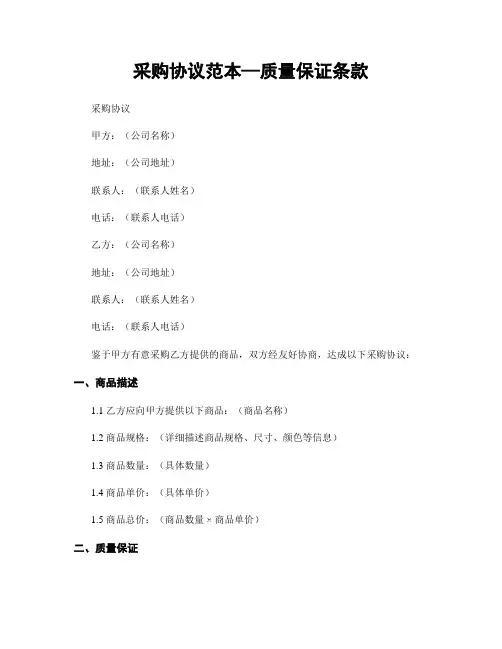 采购协议范本—质量保证条款

采购协议

甲方：（公司名称）

地址：（公司地址）

联系人：（联系人姓名）

电话：（联系人电话）

乙方：（公司名称）

地址：（公司地址）

联系人：（联系人姓名）

电话：（联系人电话）

鉴于甲方有意采购乙方提供的商品，双方经友好协商，达成以下采购协议：

一、商品描述

1.1 乙方应向甲方提供以下商品：（商品名称）

1.2 商品规格：（详细描述商品规格、尺寸、颜色等信息）

1.3 商品数量：（具体数量）

1.4 商品单价：（具体单价）

1.5 商品总价：（商品数量 × 商品单价）

二、质量保证